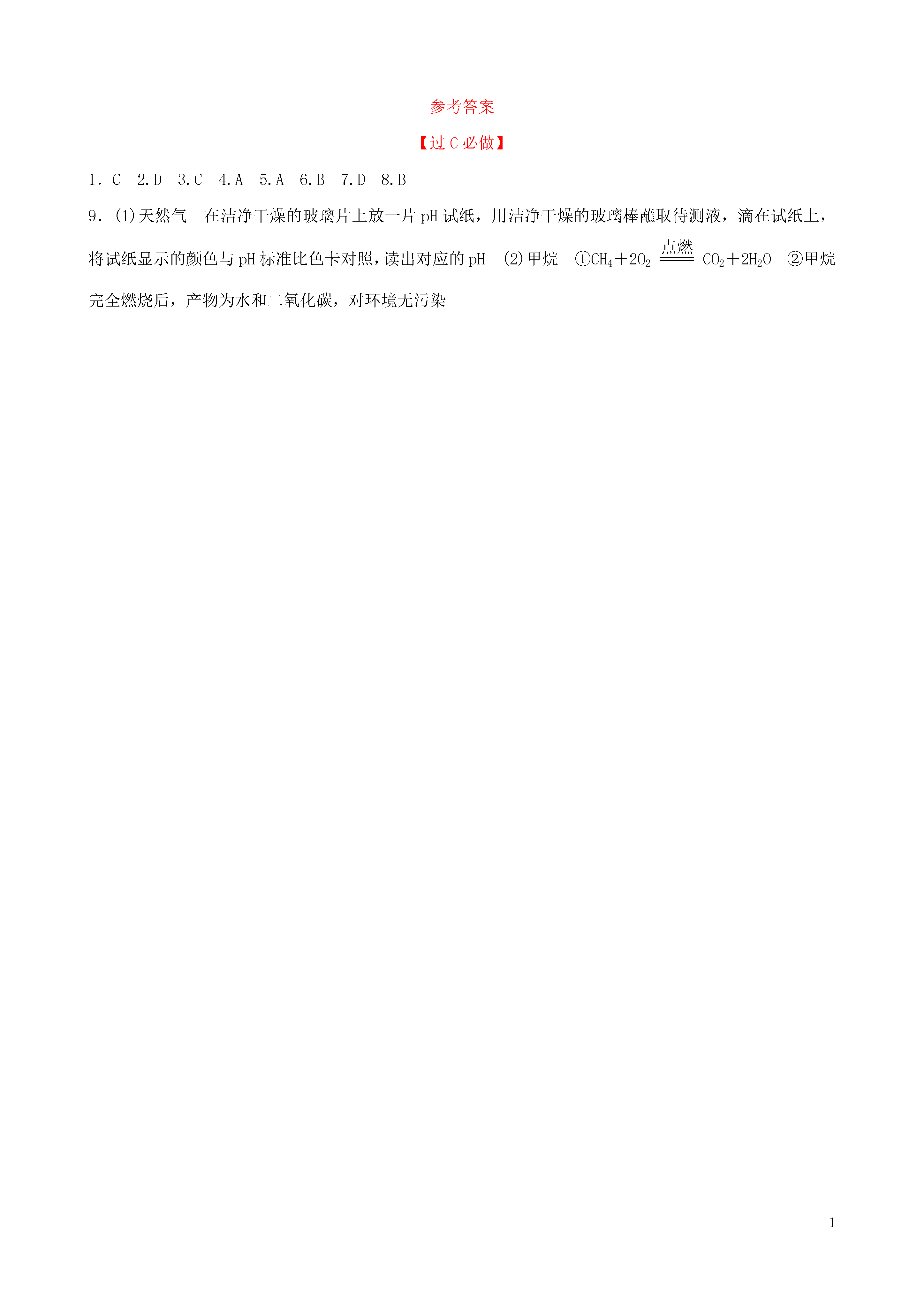 参考答案

【过C必做】

1．C　2.D　3.C　4.A　5.A　6.B　7.D　8.B

9．(1)天然气　在洁净干燥的玻璃片上放一片pH试纸，用洁净干燥的玻璃棒蘸取待测液，滴在试纸上，将试纸显示的颜色与pH标准比色卡对照，读出对应的pH　(2)甲烷　①$CH_4+2O_2 \xlongequal{点燃} CO_2+2H_2O$　②甲烷完全燃烧后，产物为水和二氧化碳，对环境无污染

1